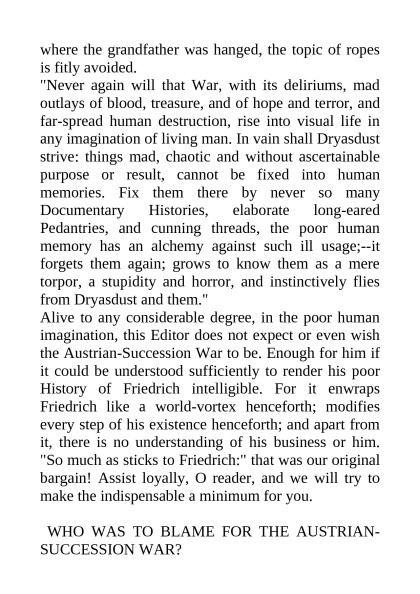 where the grandfather was hanged, the topic of ropes is fitly avoided.

"Never again will that War, with its deliriums, mad outlays of blood, treasure, and of hope and terror, and far-spread human destruction, rise into visual life in any imagination of living man. In vain shall Dryasdust strive: things mad, chaotic and without ascertainable purpose or result, cannot be fixed into human memories. Fix them there by never so many Documentary Histories, elaborate long-eared Pedantries, and cunning threads, the poor human memory has an alchemy against such ill usage;--it forgets them again; grows to know them as a mere torpor, a stupidity and horror, and instinctively flies from Dryasdust and them."

Alive to any considerable degree, in the poor human imagination, this Editor does not expect or even wish the Austrian-Succession War to be. Enough for him if it could be understood sufficiently to render his poor History of Friedrich intelligible. For it enwraps Friedrich like a world-vortex henceforth; modifies every step of his existence henceforth; and apart from it, there is no understanding of his business or him. "So much as sticks to Friedrich:" that was our original bargain! Assist loyally, O reader, and we will try to make the indispensable a minimum for you.

WHO WAS TO BLAME FOR THE AUSTRIAN-SUCCESSION WAR?